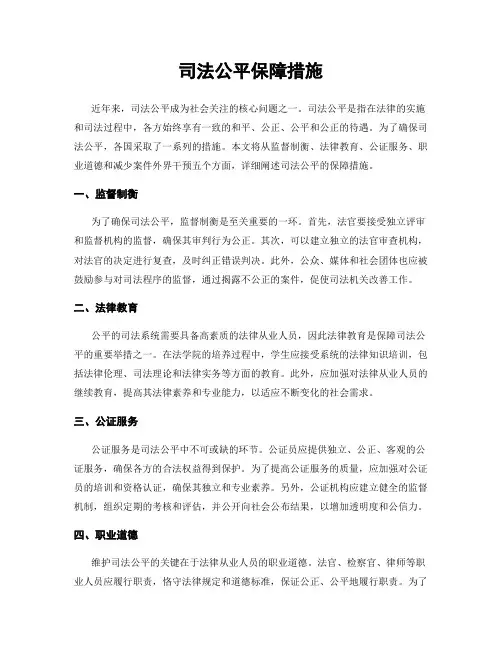 司法公平保障措施

近年来，司法公平成为社会关注的核心问题之一。司法公平是指在法律的实施和司法过程中，各方始终享有一致的和平、公正、公平和公正的待遇。为了确保司法公平，各国采取了一系列的措施。本文将从监督制衡、法律教育、公证服务、职业道德和减少案件外界干预五个方面，详细阐述司法公平的保障措施。

一、监督制衡

为了确保司法公平，监督制衡是至关重要的一环。首先，法官要接受独立评审和监督机构的监督，确保其审判行为公正。其次，可以建立独立的法官审查机构，对法官的决定进行复查，及时纠正错误判决。此外，公众、媒体和社会团体也应被鼓励参与对司法程序的监督，通过揭露不公正的案件，促使司法机关改善工作。

二、法律教育

公平的司法系统需要具备高素质的法律从业人员，因此法律教育是保障司法公平的重要举措之一。在法学院的培养过程中，学生应接受系统的法律知识培训，包括法律伦理、司法理论和法律实务等方面的教育。此外，应加强对法律从业人员的继续教育，提高其法律素养和专业能力，以适应不断变化的社会需求。

三、公证服务

公证服务是司法公平中不可或缺的环节。公证员应提供独立、公正、客观的公证服务，确保各方的合法权益得到保护。为了提高公证服务的质量，应加强对公证员的培训和资格认证，确保其独立和专业素养。另外，公证机构应建立健全的监督机制，组织定期的考核和评估，并公开向社会公布结果，以增加透明度和公信力。

四、职业道德

维护司法公平的关键在于法律从业人员的职业道德。法官、检察官、律师等职业人员应履行职责，恪守法律规定和道德标准，保证公正、公平地履行职责。为了